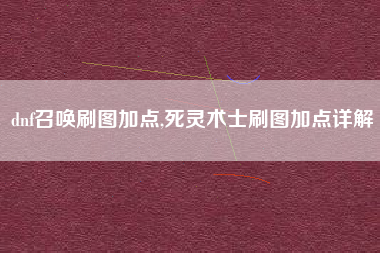 dnf召唤刷图加点,死灵术士刷图加点详解